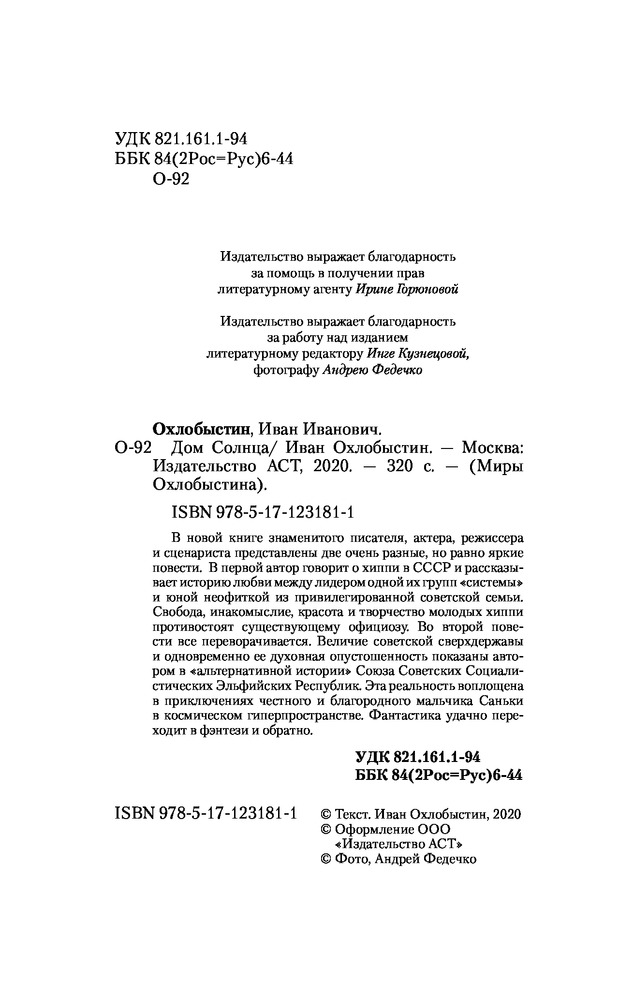 УДК 821.161.1-94
ББК 84(2Рос=Рус)6-44
О-92

Издательство выражает благодарность
за помощь в получении прав
литературному агенту Ирине Горюновой

Издательство выражает благодарность
за работу над изданием
литературному редактору Инге Кузнецовой,
фотографу Андрею Федечко

Охлобыстин, Иван Иванович.
О-92 Дом Солнца/ Иван Охлобыстин. — Москва: Издательство АСТ, 2020. — 320 с. — (Миры Охлобыстина).

ISBN 978-5-17-123181-1

В новой книге знаменитого писателя, актера, режиссера и сценариста представлены две очень разные, но равно яркие повести. В первой автор говорит о хиппи в СССР и рассказывает историю любви между лидером одной их групп «системы» и юной неофиткой из привилегированной советской семьи. Свобода, инакомыслие, красота и творчество молодых хиппи противостоят существующему официозу. Во второй повести все переворачивается. Величие советской сверхдержавы и одновременно ее духовная опустошенность показаны автором в «альтернативной истории» Союза Советских Социалистических Эльфийских Республик. Эта реальность воплощена в приключениях честного и благородного мальчика Саньки в космическом гиперпространстве. Фантастика удачно переходит в фэнтези и обратно.

УДК 821.161.1-94
ББК 84(2Рос=Рус)6-44

ISBN 978-5-17-123181-1

© Текст. Иван Охлобыстин, 2020
© Оформление ООО «Издательство АСТ»
© Фото, Андрей Федечко